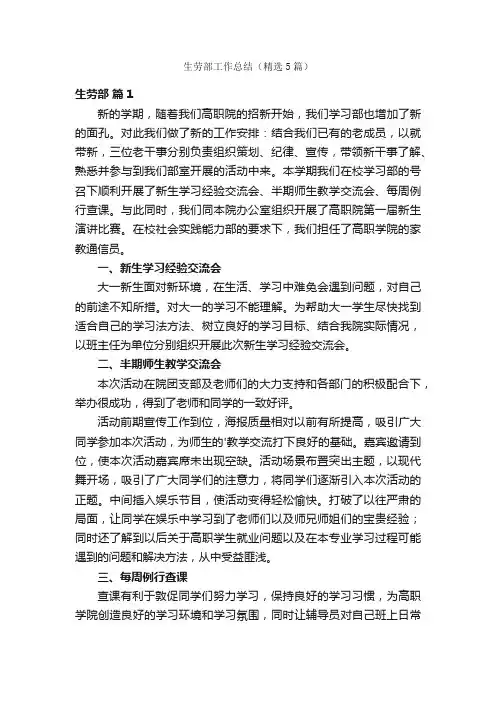 生劳部工作总结（精选5篇）

生劳部 篇1

新的学期，随着我们高职院的招新开始，我们学习部也增加了新的面孔。对此我们做了新的工作安排：结合我们已有的老成员，以就带新，三位老干事分别负责组织策划、纪律、宣传，带领新干事了解、熟悉并参与到我们部室开展的活动中来。本学期我们在校学习部的号召下顺利开展了新生学习经验交流会、半期师生教学交流会、每周例行查课。与此同时，我们同本院办公室组织开展了高职院第一届新生演讲比赛。在校社会实践能力部的要求下，我们担任了高职学院的家教通信员。

一、新生学习经验交流会

大一新生面对新环境，在生活、学习中难免会遇到问题，对自己的前途不知所措。对大一的学习不能理解。为帮助大一学生尽快找到适合自己的学习法方法、树立良好的学习目标、结合我院实际情况，以班主任为单位分别组织开展此次新生学习经验交流会。

二、半期师生教学交流会

本次活动在院团支部及老师们的大力支持和各部门的积极配合下，举办很成功，得到了老师和同学的一致好评。

活动前期宣传工作到位，海报质量相对以前有所提高，吸引广大同学参加本次活动，为师生的'教学交流打下良好的基础。嘉宾邀请到位，使本次活动嘉宾席未出现空缺。活动场景布置突出主题，以现代舞开场，吸引了广大同学们的注意力，将同学们逐渐引入本次活动的正题。中间插入娱乐节目，使活动变得轻松愉快。打破了以往严肃的局面，让同学在娱乐中学习到了老师们以及师兄师姐们的宝贵经验；同时还了解到以后关于高职学生就业问题以及在本专业学习过程可能遇到的问题和解决方法，从中受益匪浅。

三、每周例行查课

查课有利于敦促同学们努力学习，保持良好的学习习惯，为高职学院创造良好的学习环境和学习氛围，同时让辅导员对自己班上日常